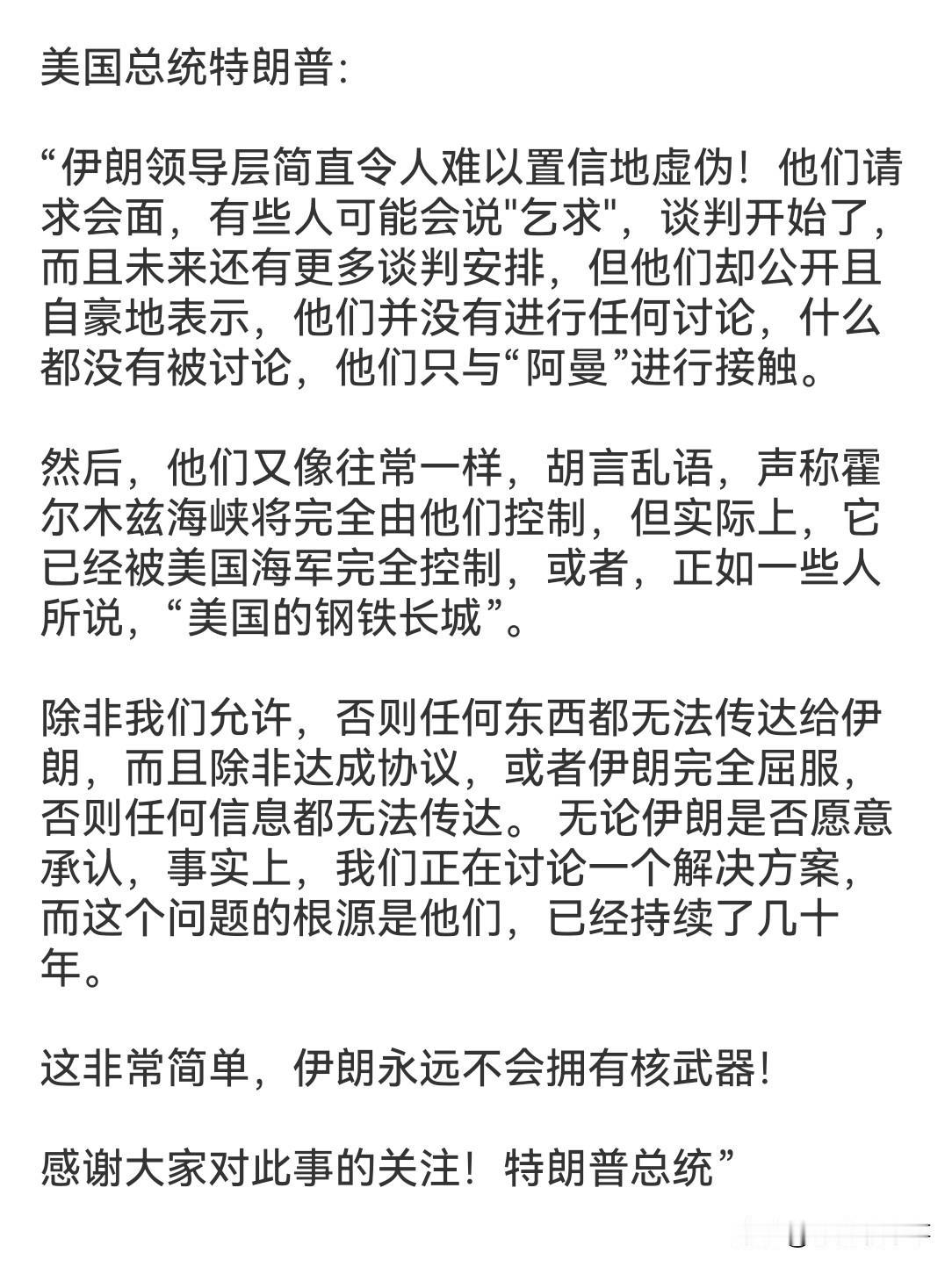 美国总统特朗普:

“伊朗领导层简直令人难以置信地虚伪！他们请求会面，有些人可能会说"乞求"，谈判开始了，而且未来还有更多谈判安排，但他们却公开且自豪地表示，他们并没有进行任何讨论，什么都没有被讨论，他们只与“阿曼”进行接触。

然后，他们又像往常一样，胡言乱语，声称霍尔木兹海峡将完全由他们控制，但实际上，它已经被美国海军完全控制，或者，正如一些人所说，“美国的钢铁长城”。

除非我们允许，否则任何东西都无法传达给伊朗，而且除非达成协议，或者伊朗完全屈服，否则任何信息都无法传达。无论伊朗是否愿意承认，事实上，我们正在讨论一个解决方案，而这个问题的根源是他们，已经持续了几十年。

这非常简单，伊朗永远不会拥有核武器！

感谢大家对此事的关注！特朗普总统”